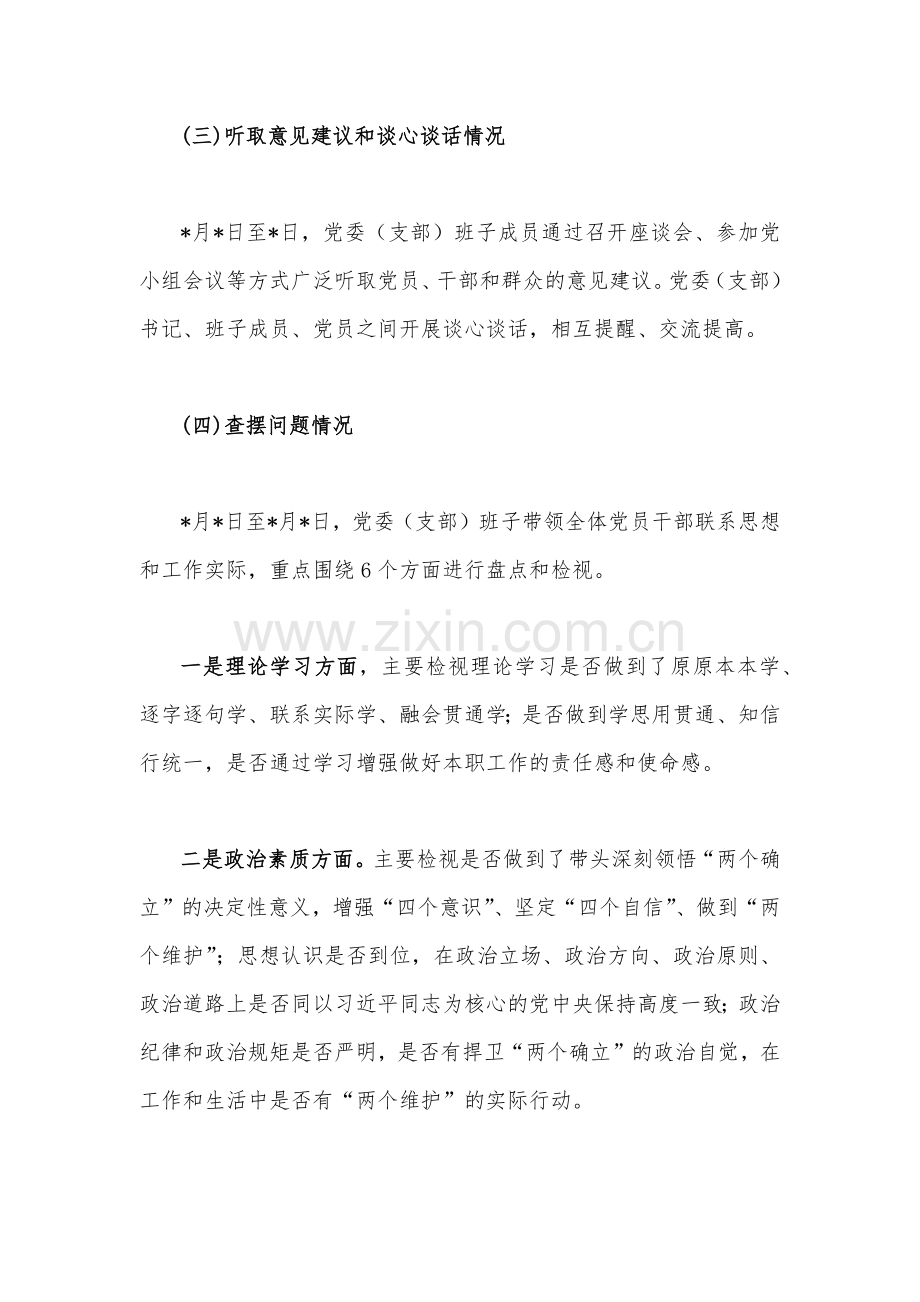 (三)听取意见建议和谈心谈话情况

*月*日至*日，党委（支部）班子成员通过召开座谈会、参加党小组会议等方式广泛听取党员、干部和群众的意见建议。党委（支部）书记、班子成员、党员之间开展谈心谈话，相互提醒、交流提高。

(四)查摆问题情况

*月*日至*月*日，党委（支部）班子带领全体党员干部联系思想和工作实际，重点围绕6个方面进行盘点和检视。

www.zixin.com.cn

一是理论学习方面，主要检视理论学习是否做到了原原本本学、逐字逐句学、联系实际学、融会贯通学；是否做到学思用贯通、知信行统一，是否通过学习增强做好本职工作的责任感和使命感。

二是政治素质方面。主要检视是否做到了带头深刻领悟“两个确立”的决定性意义，增强“四个意识”、坚定“四个自信”、做到“两个维护”；思想认识是否到位，在政治立场、政治方向、政治原则、政治道路上是否同以习近平同志为核心的党中央保持高度一致；政治纪律和政治规矩是否严明，是否有捍卫“两个确立”的政治自觉，在工作和生活中是否有“两个维护”的实际行动。